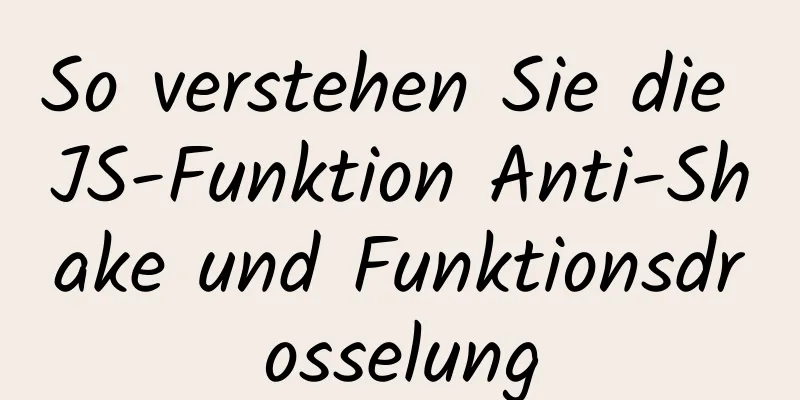 So verstehen Sie die JS-Funktion Anti-Shake und Funktionsdrosselung